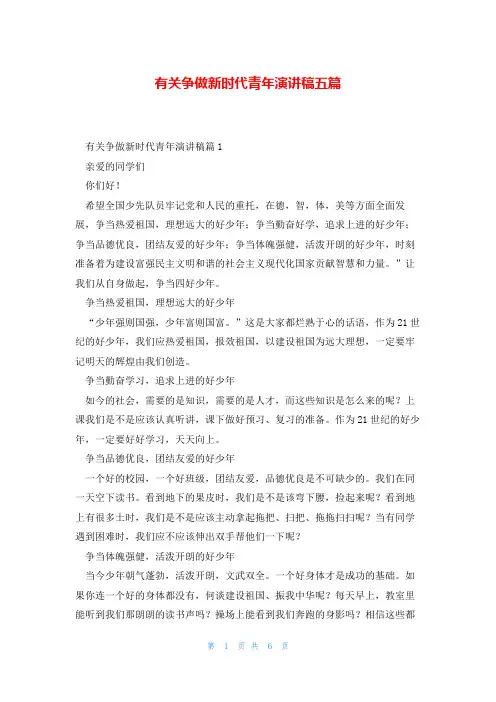 有关争做新时代青年演讲稿五篇

有关争做新时代青年演讲稿篇 1

亲爱的同学们

你们好！

希望全国少先队员牢记党和人民的重托，在德，智，体，美等方面全面发展，争当热爱祖国，理想远大的好少年；争当勤奋好学，追求上进的好少年；争当品德优良，团结友爱的好少年；争当体魄强健，活泼开朗的好少年，时刻准备着为建设富强民主文明和谐的社会主义现代化国家贡献智慧和力量。”让我们从自身做起，争当四好少年。

争当热爱祖国，理想远大的好少年

“少年强则国强，少年富则国富。”这是大家都烂熟于心的话语，作为 21 世纪的好少年，我们应热爱祖国，报效祖国，以建设祖国为远大理想，一定要牢记明天的辉煌由我们创造。

争当勤奋学习，追求上进的好少年

如今的社会，需要的是知识，需要的是人才，而这些知识是怎么来的呢？上课我们是不是应该认真听讲，课下做好预习、复习的准备。作为 21 世纪的好少年，一定要好好学习，天天向上。

争当品德优良，团结友爱的好少年

一个好的校园，一个好班级，团结友爱，品德优良是不可缺少的。我们在同一天空下读书。看到地下的果皮时，我们是不是该弯下腰，捡起来呢？看到地上有很多土时，我们是不是应该主动拿起拖把、扫把、拖拖扫扫呢？当有同学遇到困难时，我们应不应该伸出双手帮他们一下呢？

争当体魄强健，活泼开朗的好少年

当今少年朝气蓬勃，活泼开朗，文武双全。一个好身体才是成功的基础。如果你连一个好的身体都没有，何谈建设祖国、振我中华呢？每天早上，教室里能听到我们那朗朗的读书声吗？操场上能看到我们奔跑的身影吗？相信这些都

第 1 页 共 6 页